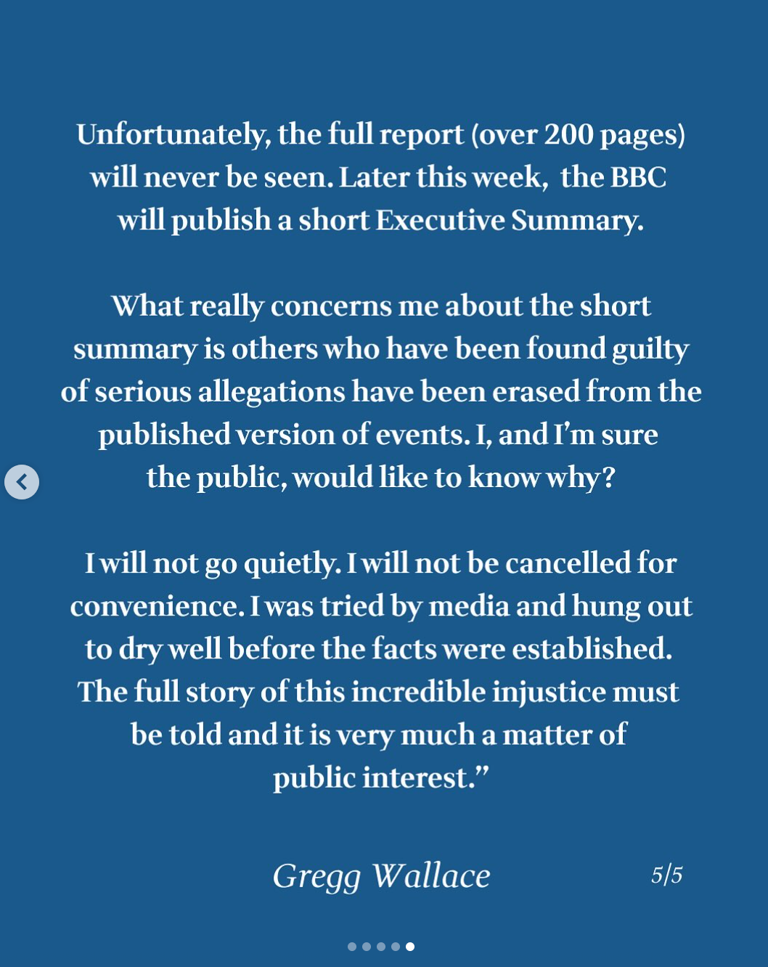 Unfortunately, the full report (over 200 pages) will never be seen. Later this week, the BBC will publish a short Executive Summary.

What really concerns me about the short summary is others who have been found guilty of serious allegations have been erased from the published version of events. I, and I'm sure the public, would like to know why?

I will not go quietly. I will not be cancelled for convenience. I was tried by media and hung out to dry well before the facts were established. The full story of this incredible injustice must be told and it is very much a matter of public interest."

Gregg Wallace

5/5